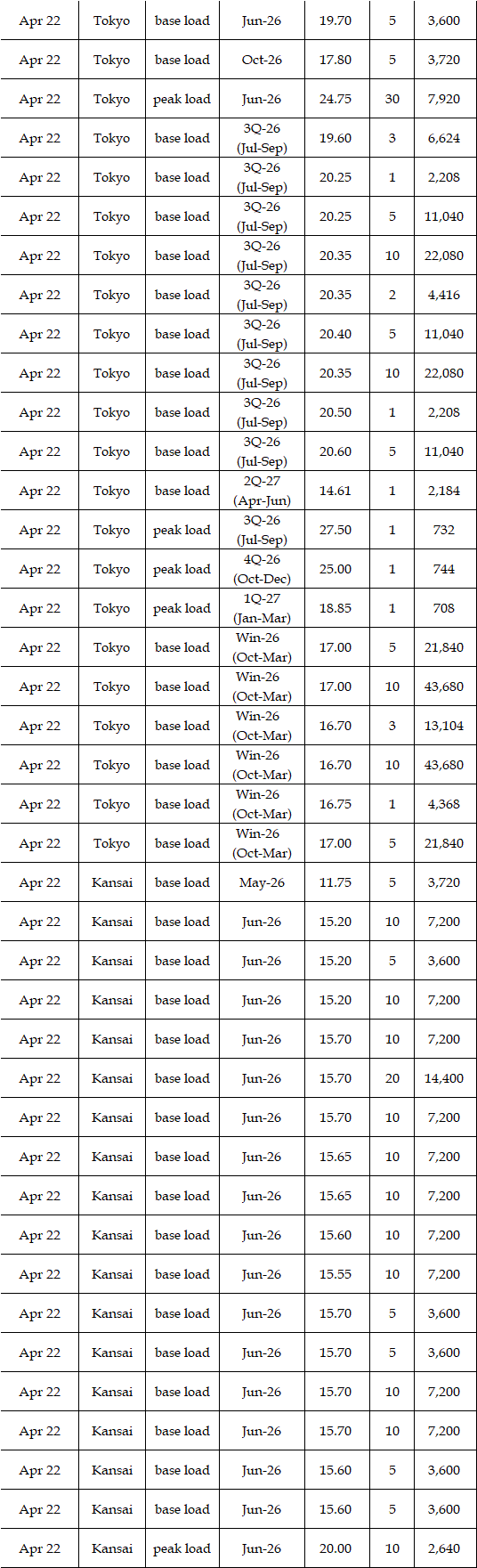 | Apr 22 | Tokyo | base load | Jun-26 | 19.70 | 5 | 3,600 |
|---|---|---|---|---|---|---|
| Apr 22 | Tokyo | base load | Oct-26 | 17.80 | 5 | 3,720 |
| Apr 22 | Tokyo | peak load | Jun-26 | 24.75 | 30 | 7,920 |
| Apr 22 | Tokyo | base load | 3Q-26 (Jul-Sep) | 19.60 | 3 | 6,624 |
| Apr 22 | Tokyo | base load | 3Q-26 (Jul-Sep) | 20.25 | 1 | 2,208 |
| Apr 22 | Tokyo | base load | 3Q-26 (Jul-Sep) | 20.25 | 5 | 11,040 |
| Apr 22 | Tokyo | base load | 3Q-26 (Jul-Sep) | 20.35 | 10 | 22,080 |
| Apr 22 | Tokyo | base load | 3Q-26 (Jul-Sep) | 20.35 | 2 | 4,416 |
| Apr 22 | Tokyo | base load | 3Q-26 (Jul-Sep) | 20.40 | 5 | 11,040 |
| Apr 22 | Tokyo | base load | 3Q-26 (Jul-Sep) | 20.35 | 10 | 22,080 |
| Apr 22 | Tokyo | base load | 3Q-26 (Jul-Sep) | 20.50 | 1 | 2,208 |
| Apr 22 | Tokyo | base load | 3Q-26 (Jul-Sep) | 20.60 | 5 | 11,040 |
| Apr 22 | Tokyo | base load | 2Q-27 (Apr-Jun) | 14.61 | 1 | 2,184 |
| Apr 22 | Tokyo | peak load | 3Q-26 (Jul-Sep) | 27.50 | 1 | 732 |
| Apr 22 | Tokyo | peak load | 4Q-26 (Oct-Dec) | 25.00 | 1 | 744 |
| Apr 22 | Tokyo | peak load | 1Q-27 (Jan-Mar) | 18.85 | 1 | 708 |
| Apr 22 | Tokyo | base load | Win-26 (Oct-Mar) | 17.00 | 5 | 21,840 |
| Apr 22 | Tokyo | base load | Win-26 (Oct-Mar) | 17.00 | 10 | 43,680 |
| Apr 22 | Tokyo | base load | Win-26 (Oct-Mar) | 16.70 | 3 | 13,104 |
| Apr 22 | Tokyo | base load | Win-26 (Oct-Mar) | 16.70 | 10 | 43,680 |
| Apr 22 | Tokyo | base load | Win-26 (Oct-Mar) | 16.75 | 1 | 4,368 |
| Apr 22 | Tokyo | base load | Win-26 (Oct-Mar) | 17.00 | 5 | 21,840 |
| Apr 22 | Kansai | base load | May-26 | 11.75 | 5 | 3,720 |
| Apr 22 | Kansai | base load | Jun-26 | 15.20 | 10 | 7,200 |
| Apr 22 | Kansai | base load | Jun-26 | 15.20 | 5 | 3,600 |
| Apr 22 | Kansai | base load | Jun-26 | 15.20 | 10 | 7,200 |
| Apr 22 | Kansai | base load | Jun-26 | 15.70 | 10 | 7,200 |
| Apr 22 | Kansai | base load | Jun-26 | 15.70 | 20 | 14,400 |
| Apr 22 | Kansai | base load | Jun-26 | 15.70 | 10 | 7,200 |
| Apr 22 | Kansai | base load | Jun-26 | 15.65 | 10 | 7,200 |
| Apr 22 | Kansai | base load | Jun-26 | 15.65 | 10 | 7,200 |
| Apr 22 | Kansai | base load | Jun-26 | 15.60 | 10 | 7,200 |
| Apr 22 | Kansai | base load | Jun-26 | 15.55 | 10 | 7,200 |
| Apr 22 | Kansai | base load | Jun-26 | 15.70 | 5 | 3,600 |
| Apr 22 | Kansai | base load | Jun-26 | 15.70 | 5 | 3,600 |
| Apr 22 | Kansai | base load | Jun-26 | 15.70 | 10 | 7,200 |
| Apr 22 | Kansai | base load | Jun-26 | 15.70 | 10 | 7,200 |
| Apr 22 | Kansai | base load | Jun-26 | 15.60 | 5 | 3,600 |
| Apr 22 | Kansai | base load | Jun-26 | 15.60 | 5 | 3,600 |
| Apr 22 | Kansai | peak load | Jun-26 | 20.00 | 10 | 2,640 |